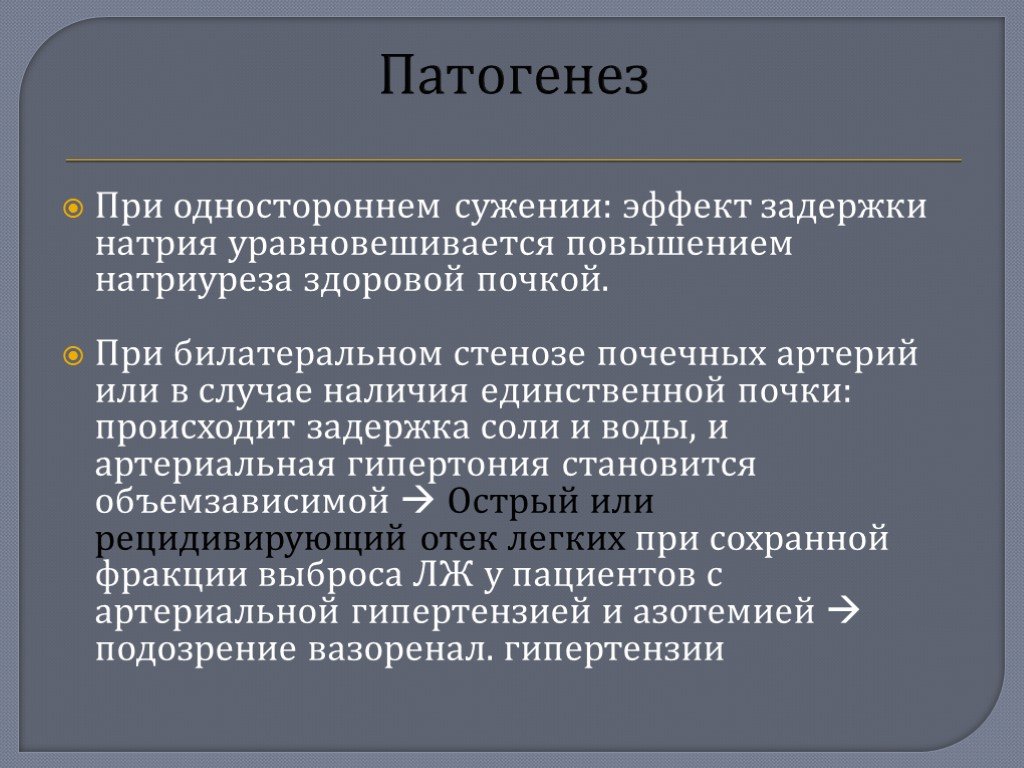 Патогенез

При одностороннем сужении: эффект задержки натрия уравновешивается повышением натриуреза здоровой почкой.

При билатеральном стенозе почечных артерий или в случае наличия единственной почки: происходит задержка соли и воды, и артериальная гипертония становится объемзависимой → Острый или рецидивирующий отек легких при сохранной фракции выброса ЛЖ у пациентов с артериальной гипертензией и азотемией → подозрение вазоренал. гипертензии